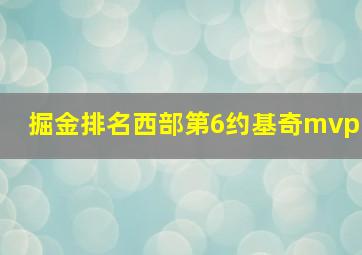 掘金排名西部第6约基奇mvp